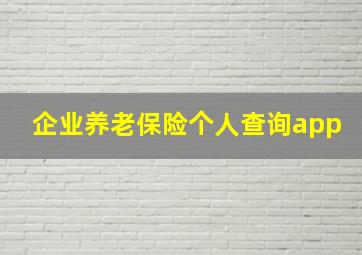 企业养老保险个人查询app